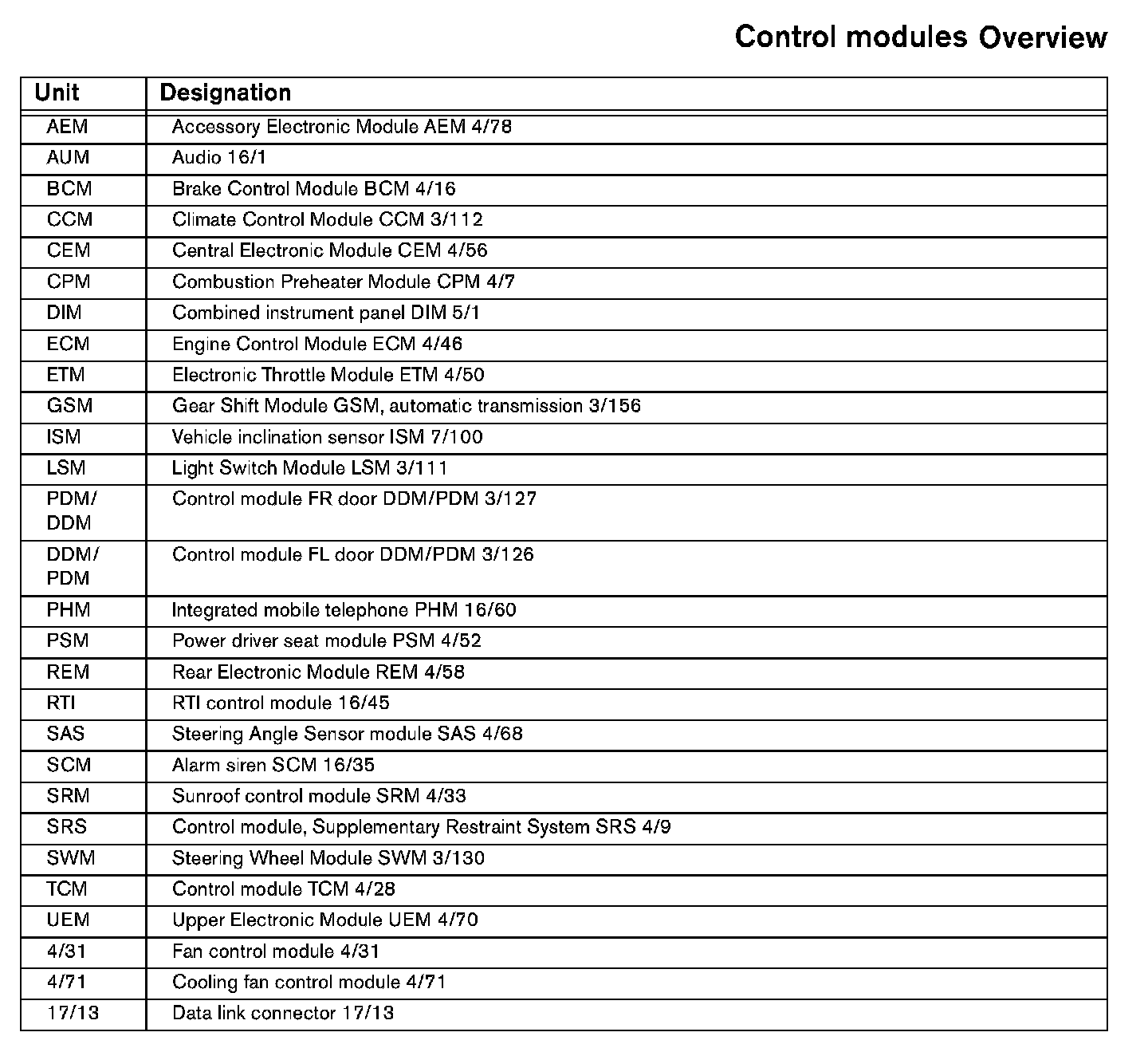 Control modules Overview

| Unit | Designation |
|---|---|
| AEM | Accessory Electronic Module AEM 4/78 |
| AUM | Audio 16/1 |
| BCM | Brake Control Module BCM 4/16 |
| CCM | Climate Control Module CCM 3/112 |
| CEM | Central Electronic Module CEM 4/56 |
| CPM | Combustion Preheater Module CPM 4/7 |
| DIM | Combined instrument panel DIM 5/1 |
| ECM | Engine Control Module ECM 4/46 |
| ETM | Electronic Throttle Module ETM 4/50 |
| GSM | Gear Shift Module GSM, automatic transmission 3/156 |
| ISM | Vehicle inclination sensor ISM 7/100 |
| LSM | Light Switch Module LSM 3/111 |
| PDM/ DDM | Control module FR door DDM/PDM 3/127 |
| DDM/ PDM | Control module FL door DDM/PDM 3/126 |
| PHM | Integrated mobile telephone PHM 16/60 |
| PSM | Power driver seat module PSM 4/52 |
| REM | Rear Electronic Module REM 4/58 |
| RTI | RTI control module 16/45 |
| SAS | Steering Angle Sensor module SAS 4/68 |
| SCM | Alarm siren SCM 16/35 |
| SRM | Sunroof control module SRM 4/33 |
| SRS | Control module, Supplementary Restraint System SRS 4/9 |
| SWM | Steering Wheel Module SWM 3/130 |
| TCM | Control module TCM 4/28 |
| UEM | Upper Electronic Module UEM 4/70 |
| 4/31 | Fan control module 4/31 |
| 4/71 | Cooling fan control module 4/71 |
| 17/13 | Data link connector 17/13 |